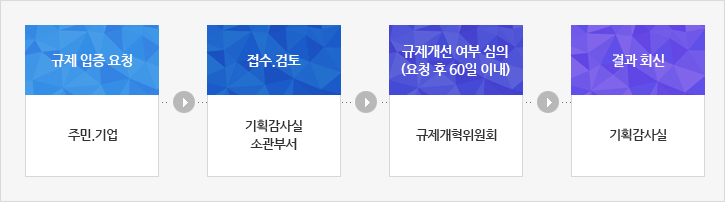 규제 입증 요청

주민.기업

접수.검토

기획감사실
소관부서

규제개선 여부 심의
(요청 후 60일 이내)

규제개혁위원회

결과 회신

기획감사실